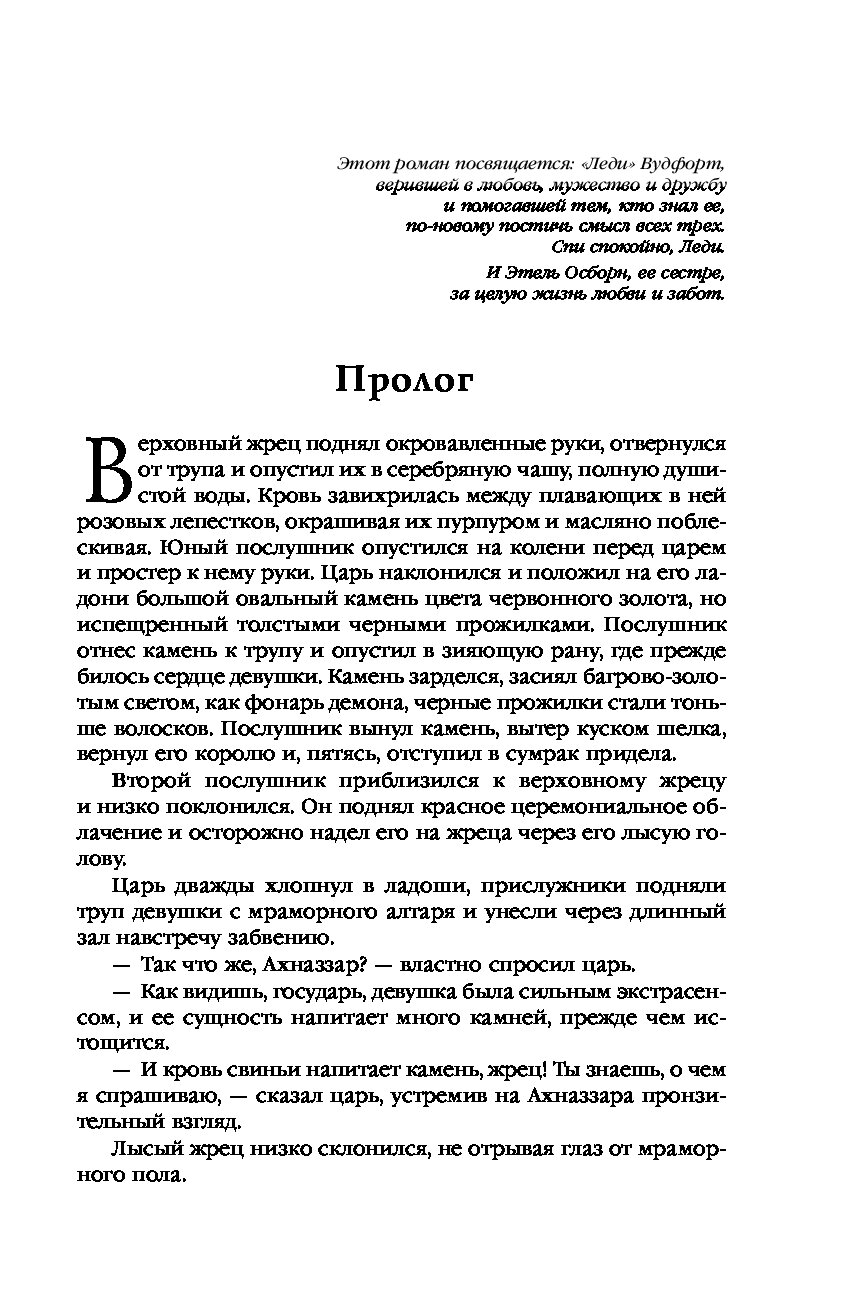 Этот роман посвящается: «Леди» Вудфорт, верившей в любовь, мужество и дружбу и помогавшей тем, кто знал ее, по-новому постичь смысл всех трех. Спи спокойно, Леди.

И Этель Осборн, ее сестре, за целую жизнь любви и забот.

Пролог

Верховный жрец поднял окровавленные руки, отвернулся от трупа и опустил их в серебряную чашу, полную душистой воды. Кровь завихрилась между плавающих в ней розовых лепестков, окрашивая их пурпуром и масляно поблескивая. Юный послушник опустился на колени перед царем и простер к нему руки. Царь наклонился и положил на его ладони большой овальный камень цвета червонного золота, но испещренный толстыми черными прожилками. Послушник отнес камень к трупу и опустил в зияющую рану, где прежде билось сердце девушки. Камень зарделся, засиял багрово-золотым светом, как фонарь демона, черные прожилки стали тоньше волосков. Послушник вынул камень, вытер куском шелка, вернул его королю и, пятясь, отступил в сумрак придела.

Второй послушник приблизился к верховному жрецу и низко поклонился. Он поднял красное церемониальное облачение и осторожно надел его на жреца через его лысую голову.

Царь дважды хлопнул в ладоши, прислужники подняли труп девушки с мраморного алтаря и унесли через длинный зал навстречу забвению.

— Так что же, Ахназзар? — властно спросил царь.

— Как видишь, государь, девушка была сильным экстрасенсом, и ее сущность напитает много камней, прежде чем истощится.

— И кровь свиньи напитает камень, жрец! Ты знаешь, о чем я спрашиваю, — сказал царь, устремив на Ахназзара пронзительный взгляд.

Лысый жрец низко склонился, не отрывая глаз от мраморного пола.